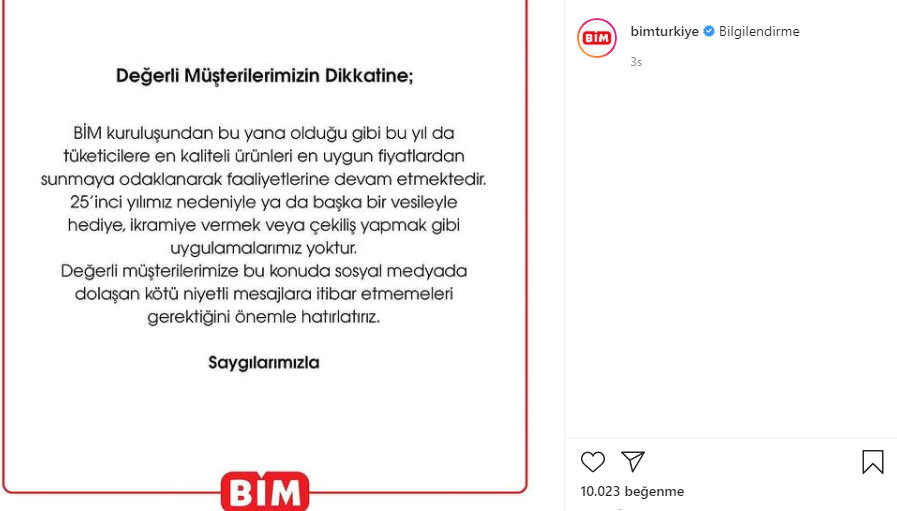 Değerli Müşterilerimizin Dikkatine;

BİM kuruluşundan bu yana olduğu gibi bu yıl da tüketicilere en kaliteli ürünleri en uygun fiyatlardan sunmaya odaklanarak faaliyetlerine devam etmektedir. 25'inci yılımız nedeniyle ya da başka bir vesileyle hediye, ikramiye vermek veya çekiliş yapmak gibi uygulamalarımız yoktur.
Değerli müşterilerimize bu konuda sosyal medyada dolaşan kötü niyetli mesajlara itibar etmemeleri gerektiğini önemle hatırlatırız.

Saygılarımızla

BİM

BİM

bimturkiye Bilgilendirme

3s

10.023 beğenme